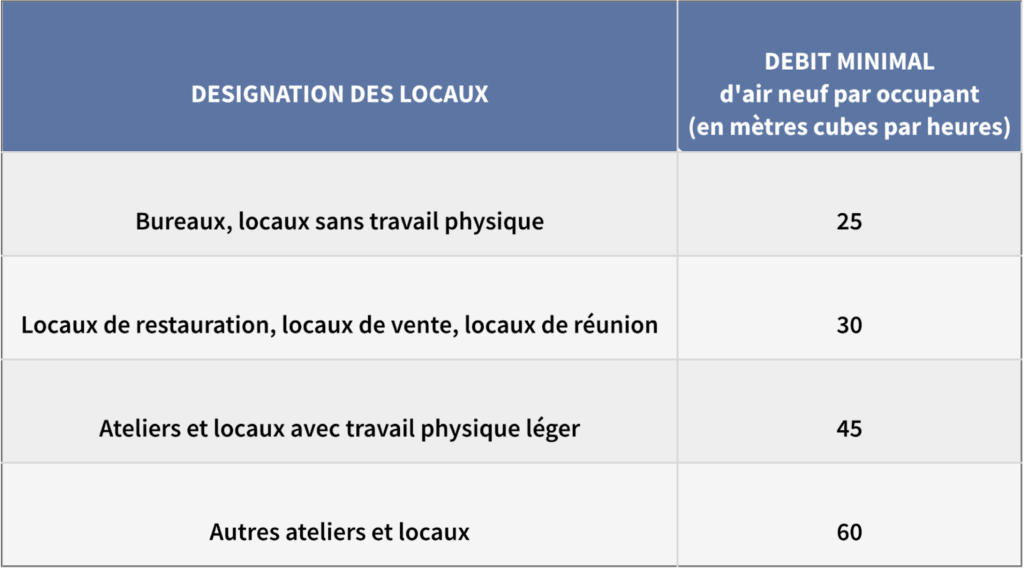 | DESIGNATION DES LOCAUX | DEBIT MINIMAL d'air neuf par occupant (en mètres cubes par heures) |
|---|---|
| Bureaux, locaux sans travail physique | 25 |
| Locaux de restauration, locaux de vente, locaux de réunion | 30 |
| Ateliers et locaux avec travail physique léger | 45 |
| Autres ateliers et locaux | 60 |